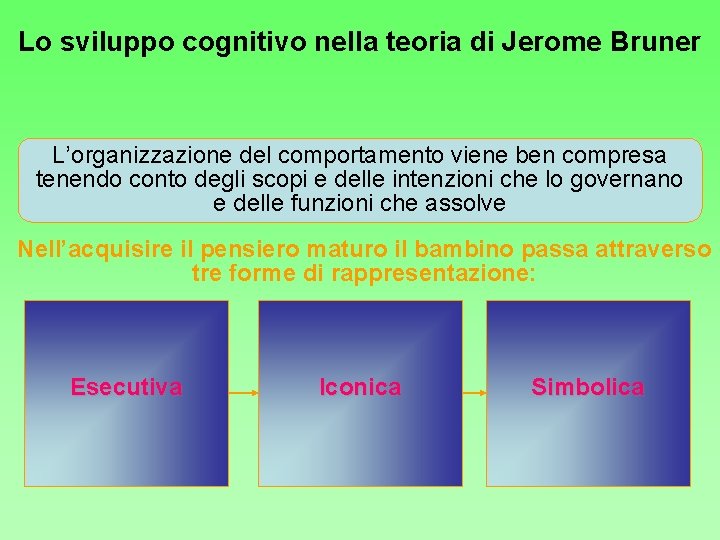 Lo sviluppo cognitivo nella teoria di Jerome Bruner

L’organizzazione del comportamento viene ben compresa tenendo conto degli scopi e delle intenzioni che lo governano e delle funzioni che assolve

Nell’acquisire il pensiero maturo il bambino passa attraverso tre forme di rappresentazione:

Esecutiva

Iconica

Simbolica